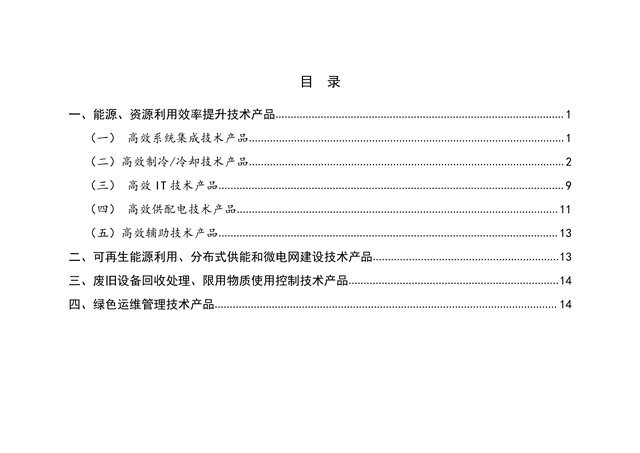 目 录

一、能源、资源利用效率提升技术产品 1

（一） 高效系统集成技术产品 1

（二）高效制冷/冷却技术产品 2

（三） 高效IT技术产品 9

（四） 高效供配电技术产品 11

（五）高效辅助技术产品 13

二、可再生能源利用、分布式供能和微电网建设技术产品 13

三、废旧设备回收处理、限用物质使用控制技术产品 14

四、绿色运维管理技术产品 14